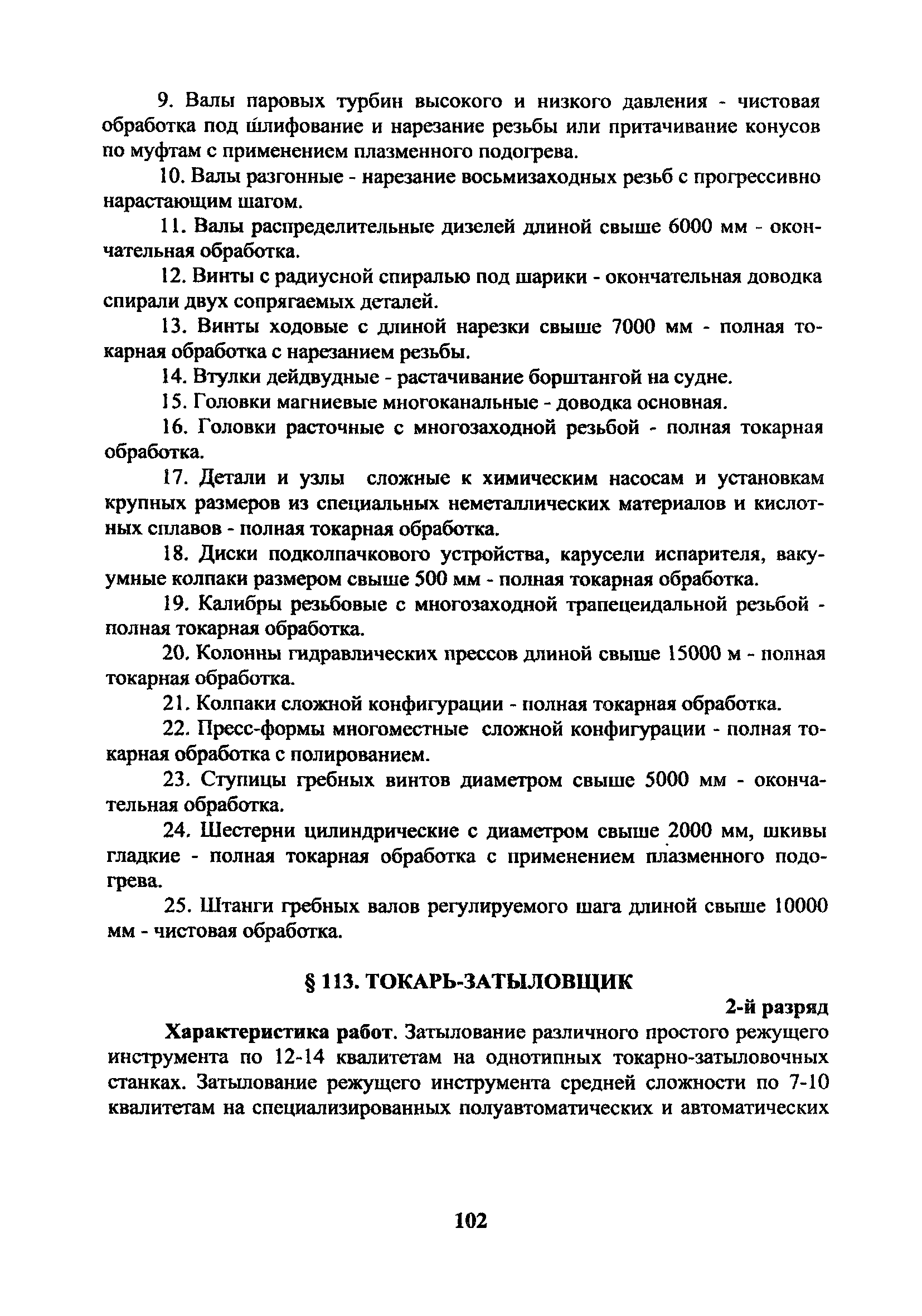 9. Валы паровых турбин высокого и низкого давления - чистовая обработка под шлифование и нарезание резьбы или притачивание конусов по муфтам с применением плазменного подогрева.

10. Валы разгонные - нарезание восьмизаходных резьб с прогрессивно нарастающим шагом.

11. Валы распределительные дизелей длиной свыше 6000 мм - окончательная обработка.

12. Винты с радиусной спиралью под шарики - окончательная доводка спирали двух сопрягаемых деталей.

13. Винты ходовые с длиной нарезки свыше 7000 мм - полная токарная обработка с нарезанием резьбы.

14. Втулки дейдвудные - растачивание борштангой на судне.

15. Головки магниевые многоканальные - доводка основная.

16. Головки расточные с многозаходной резьбой - полная токарная обработка.

17. Детали и узлы сложные к химическим насосам и установкам крупных размеров из специальных неметаллических материалов и кислотных сплавов - полная токарная обработка.

18. Диски подколпачкового устройства, карусели испарителя, вакуумные колпаки размером свыше 500 мм - полная токарная обработка.

19. Калибры резьбовые с многозаходной трапецеидальной резьбой - полная токарная обработка.

20. Колонны гидравлических прессов длиной свыше 15000 м - полная токарная обработка.

21. Колпаки сложной конфигурации - полная токарная обработка.

22. Пресс-формы многоместные сложной конфигурации - полная токарная обработка с полированием.

23. Ступицы гребных винтов диаметром свыше 5000 мм - окончательная обработка.

24. Шестерни цилиндрические с диаметром свыше 2000 мм, шкивы гладкие - полная токарная обработка с применением плазменного подогрева.

25. Штанги гребных валов регулируемого шага длиной свыше 10000 мм - чистовая обработка.

§ 113. ТОКАРЬ-ЗАТЫЛОВЩИК

2-й разряд

Характеристика работ. Затылование различного простого режущего инструмента по 12-14 квалитетам на однотипных токарно-затыловочных станках. Затылование режущего инструмента средней сложности по 7-10 квалитетам на специализированных полуавтоматических и автоматических

102